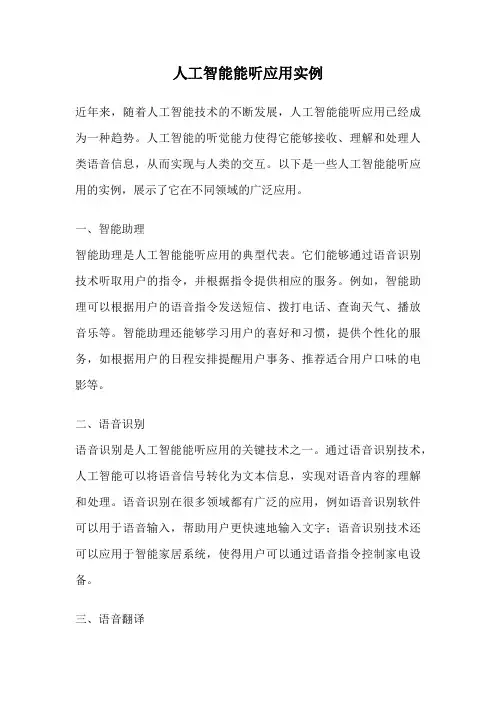 人工智能能听应用实例

近年来，随着人工智能技术的不断发展，人工智能能听应用已经成为一种趋势。人工智能的听觉能力使得它能够接收、理解和处理人类语音信息，从而实现与人类的交互。以下是一些人工智能能听应用的实例，展示了它在不同领域的广泛应用。

一、智能助理

智能助理是人工智能能听应用的典型代表。它们能够通过语音识别技术听取用户的指令，并根据指令提供相应的服务。例如，智能助理可以根据用户的语音指令发送短信、拨打电话、查询天气、播放音乐等。智能助理还能够学习用户的喜好和习惯，提供个性化的服务，如根据用户的日程安排提醒用户事务、推荐适合用户口味的电影等。

二、语音识别

语音识别是人工智能能听应用的关键技术之一。通过语音识别技术，人工智能可以将语音信号转化为文本信息，实现对语音内容的理解和处理。语音识别在很多领域都有广泛的应用，例如语音识别软件可以用于语音输入，帮助用户更快速地输入文字；语音识别技术还可以应用于智能家居系统，使得用户可以通过语音指令控制家电设备。

三、语音翻译